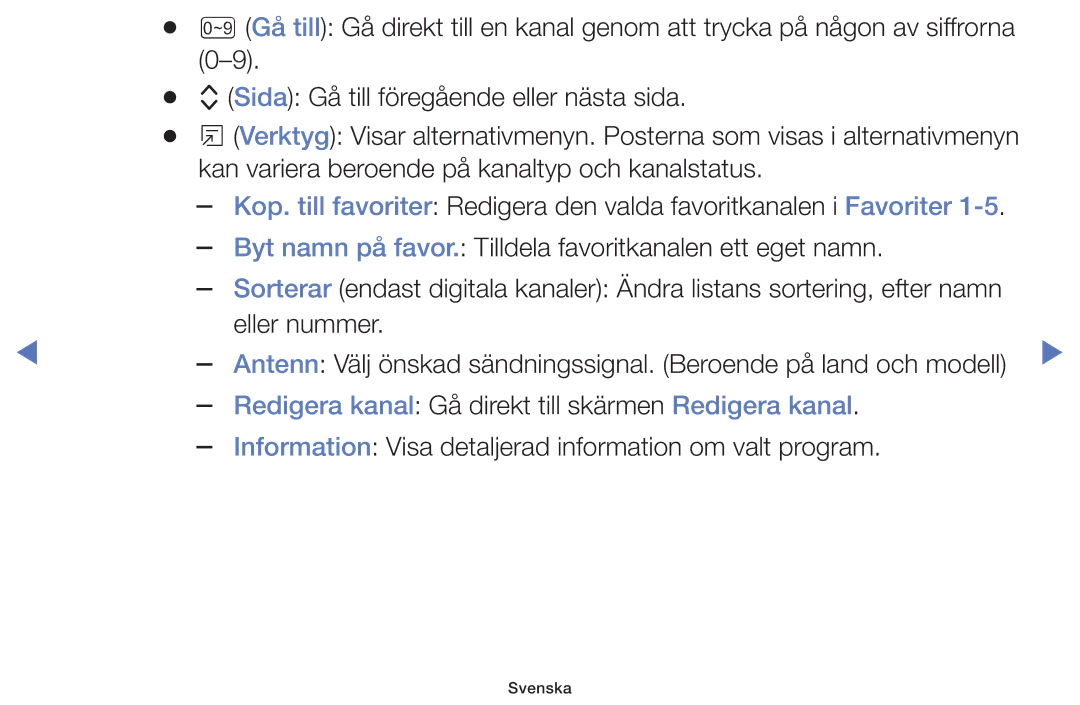 ● 0~9 (Gå till): Gå direkt till en kanal genom att trycka på någon av siffrorna (0–9).

● (Sida): Gå till föregående eller nästa sida.

● (Verktyg): Visar alternativmenyn. Posterna som visas i alternativmenyn kan variera beroende på kanaltyp och kanalstatus.

– Kop. till favoriter: Redigera den valda favoritkanalen i Favoriter 1-5.

– Byt namn på favor.: Tilldela favoritkanalen ett eget namn.

– Sorterar (endast digitala kanaler): Ändra listans sortering, efter namn eller nummer.

– Antenn: Välj önskad sändningssignal. (Beroende på land och modell)

– Redigera kanal: Gå direkt till skärmen Redigera kanal.

– Information: Visa detaljerad information om valt program.

Svenska